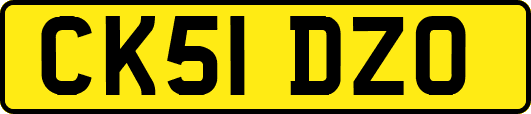 CK51 DZO